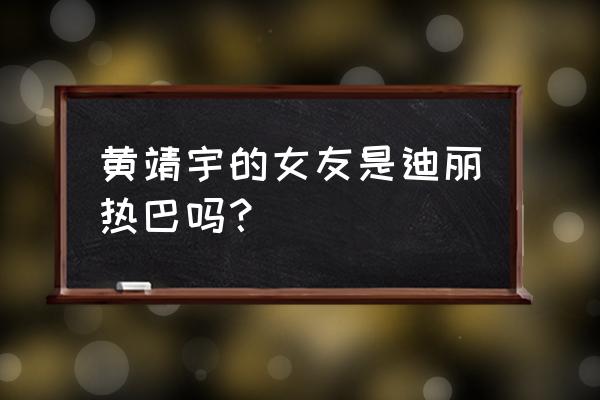 黄靖宇的女友是迪丽热巴吗?